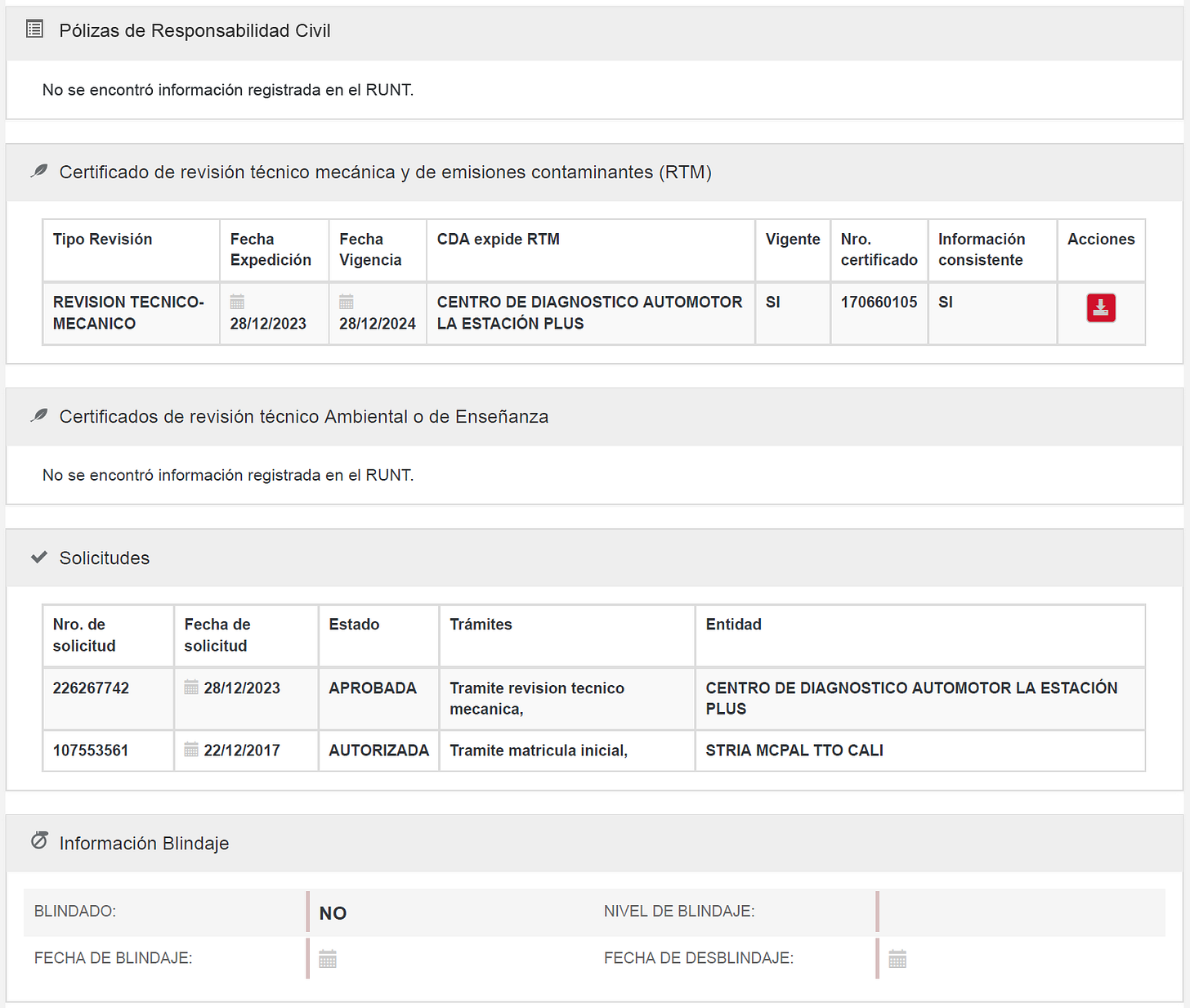 Pólizas de Responsabilidad Civil

No se encontró información registrada en el RUNT.

Certificado de revisión técnico mecánica y de emisiones contaminantes (RTM)

| Tipo Revisión | Fecha Expedición | Fecha Vigencia | CDA expide RTM | Vigente | Nro. certificado | Información consistente | Acciones |
|---|---|---|---|---|---|---|---|
| REVISION TECNICO-MECANICO | 28/12/2023 | 28/12/2024 | CENTRO DE DIAGNOSTICO AUTOMOTOR LA ESTACIÓN PLUS | SI | 170660105 | SI | |

Certificados de revisión técnico Ambiental o de Enseñanza

No se encontró información registrada en el RUNT.

Solicitudes

| Nro. de solicitud | Fecha de solicitud | Estado | Trámites | Entidad |
|---|---|---|---|---|
| 226267742 | 28/12/2023 | APROBADA | Tramite revision tecnico mecanica, | CENTRO DE DIAGNOSTICO AUTOMOTOR LA ESTACIÓN PLUS |
| 107553561 | 22/12/2017 | AUTORIZADA | Tramite matricula inicial, | STRIA MCPAL TTO CALI |

Información Blindaje

BLINDADO: NO
NIVEL DE BLINDAJE:
FECHA DE BLINDAJE:
FECHA DE DESBLINDAJE: